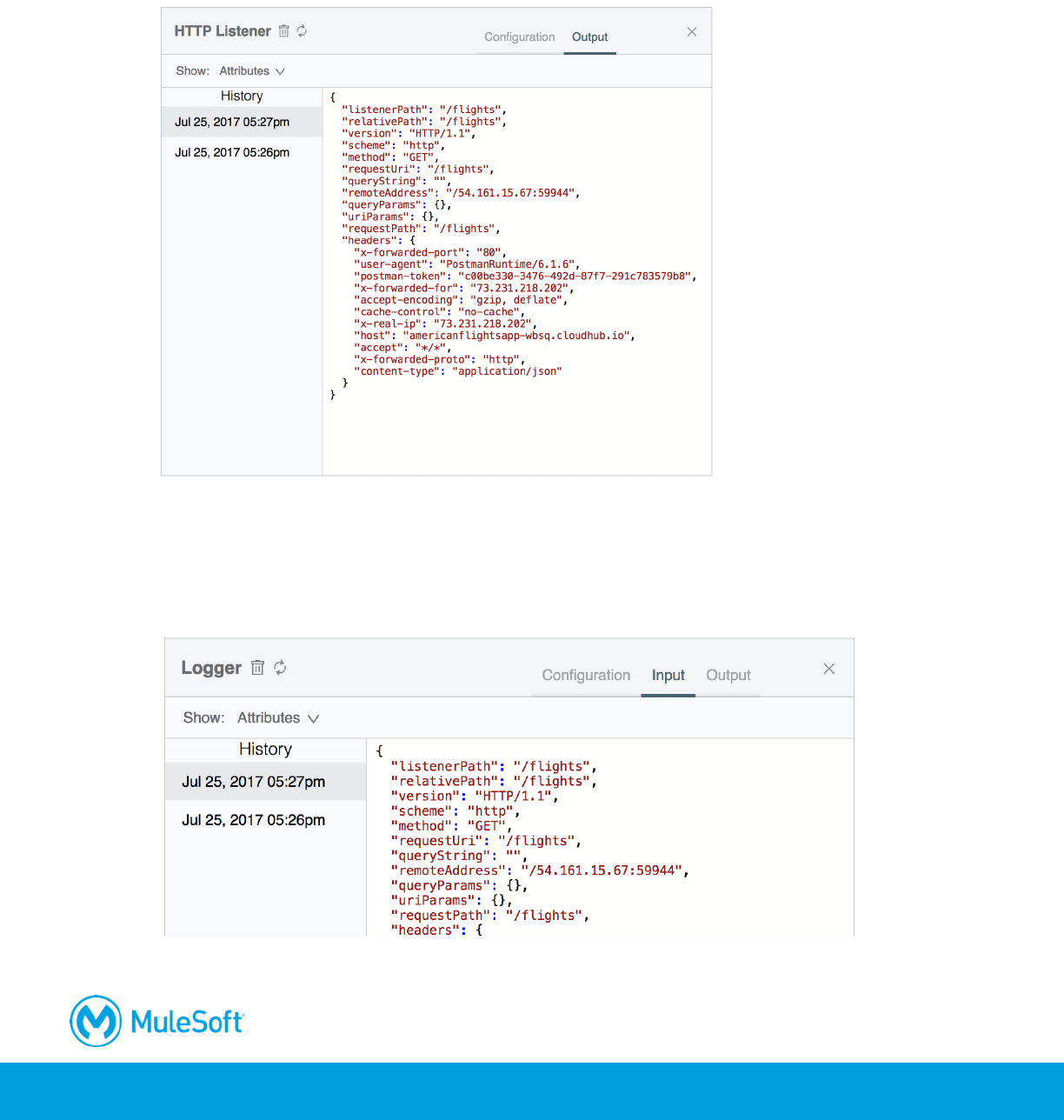 HTTP Listener

Configuration Output

Show: Attributes

History

Jul 25, 2017 05:27pm

Jul 25, 2017 05:26pm

{
"listenerPath": "/flights",
"relativePath": "/flights",
"version": "HTTP/1.1",
"scheme": "http",
"method": "GET",
"requestUri": "/flights",
"queryString": "",
"remoteAddress": "/54.161.15.67:59944",
"queryParams": {},
"uriParams": {},
"requestPath": "/flights",
"headers": {
"x-forwarded-port": "80",
"user-agent": "PostmanRuntime/6.1.6",
"postman-token": "c00be330-3476-492d-87f7-291c783579b8",
"x-forwarded-for": "73.231.218.202",
"accept-encoding": "gzip, deflate",
"cache-control": "no-cache",
"x-real-ip": "73.231.218.202",
"host": "americanflightsapp-wbsq.cloudhub.io",
"accept": "*/*",
"x-forwarded-proto": "http",
"content-type": "application/json"
}
}

Logger

Configuration Input Output

Show: Attributes

History

Jul 25, 2017 05:27pm

Jul 25, 2017 05:26pm

{
"listenerPath": "/flights",
"relativePath": "/flights",
"version": "HTTP/1.1",
"scheme": "http",
"method": "GET",
"requestUri": "/flights",
"queryString": "",
"remoteAddress": "/54.161.15.67:59944",
"queryParams": {},
"uriParams": {},
"requestPath": "/flights",
"headers": {

MuleSoft